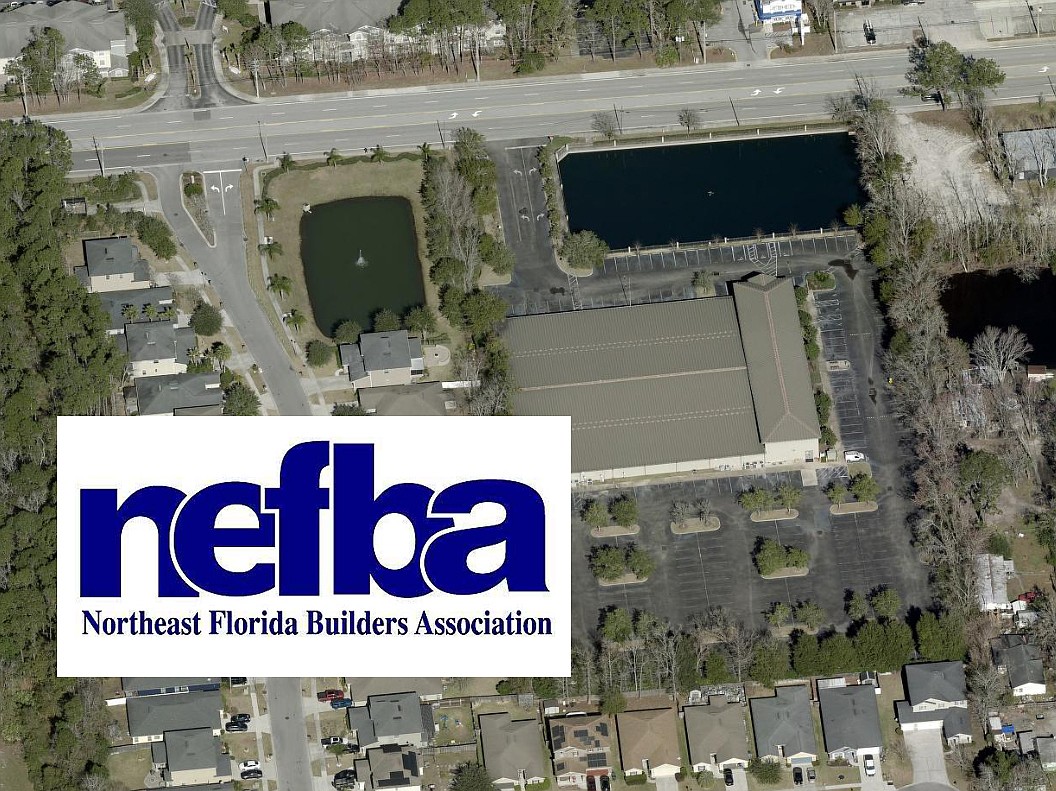 nefba
Northeast Florida Builders Association